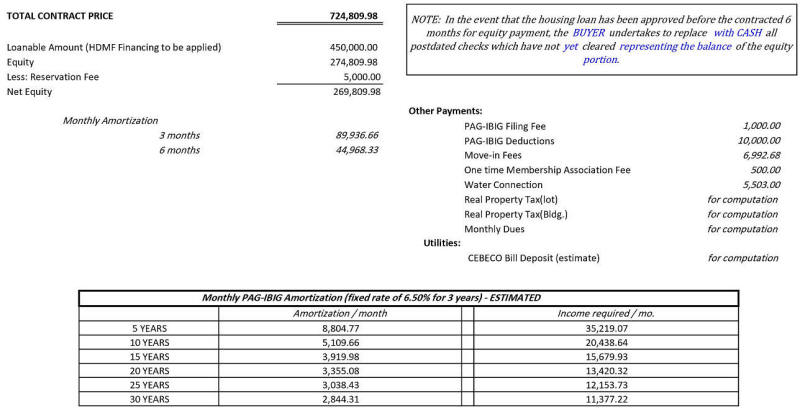 TOTAL CONTRACT PRICE 724,809.98

Loanable Amount (HDMF Financing to be applied) 450,000.00
Equity 274,809.98
Less: Reservation Fee 5,000.00
Net Equity 269,809.98

Monthly Amortization
3 months 89,936.66
6 months 44,968.33

NOTE: In the event that the housing loan has been approved before the contracted 6 months for equity payment, the BUYER undertakes to replace with CASH all postdated checks which have not yet cleared representing the balance of the equity portion.

Other Payments:
PAG-IBIG Filing Fee 1,000.00
PAG-IBIG Deductions 10,000.00
Move-in Fees 6,992.68
One time Membership Association Fee 500.00
Water Connection 5,503.00
Real Property Tax(lot) for computation
Real Property Tax(Bldg.) for computation
Monthly Dues for computation
Utilities:
CEBECO Bill Deposit (estimate) for computation

Monthly PAG-IBIG Amortization (fixed rate of 6.50% for 3 years) - ESTIMATED

| | Amortization / month | Income required / mo. |
|---|---|---|
| 5 YEARS | 8,804.77 | 35,219.07 |
| 10 YEARS | 5,109.66 | 20,438.64 |
| 15 YEARS | 3,919.98 | 15,679.93 |
| 20 YEARS | 3,355.08 | 13,420.32 |
| 25 YEARS | 3,038.43 | 12,153.73 |
| 30 YEARS | 2,844.31 | 11,377.22 |